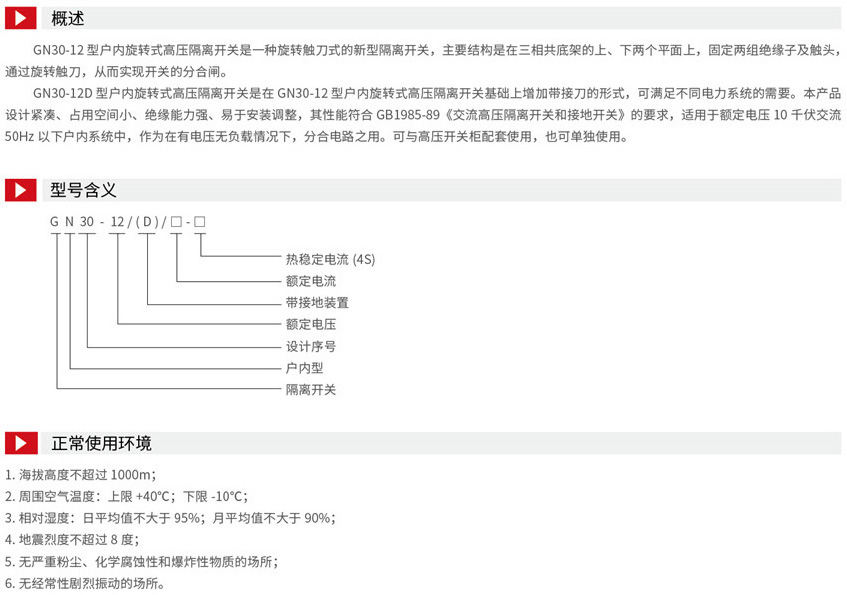 概述

GN30-12 型户内旋转式高压隔离开关是一种旋转触刀式的新型隔离开关，主要结构是在三相共底架的上、下两个平面上，固定两组绝缘子及触头，通过旋转触刀，从而实现开关的分合闸。

GN30-12D 型户内旋转式高压隔离开关是在 GN30-12 型户内旋转式高压隔离开关基础上增加带接刀的形式，可满足不同电力系统的需要。本产品设计紧凑、占用空间小、绝缘能力强、易于安装调整，其性能符合 GB1985-89《交流高压隔离开关和接地开关》的要求，适用于额定电压 10 千伏交流 50Hz 以下户内系统中，作为在有电压无负载情况下，分合电路之用。可与高压开关柜配套使用，也可单独使用。

型号含义

G N 30 - 12 / ( D ) / □ - □

热稳定电流 (4S)
额定电流
带接地装置
额定电压
设计序号
户内型
隔离开关

正常使用环境

1. 海拔高度不超过 1000m；
2. 周围空气温度：上限 +40℃；下限 -10℃；
3. 相对湿度：日平均值不大于 95%；月平均值不大于 90%；
4. 地震烈度不超过 8 度；
5. 无严重粉尘、化学腐蚀性和爆炸性物质的场所；
6. 无经常性剧烈振动的场所。